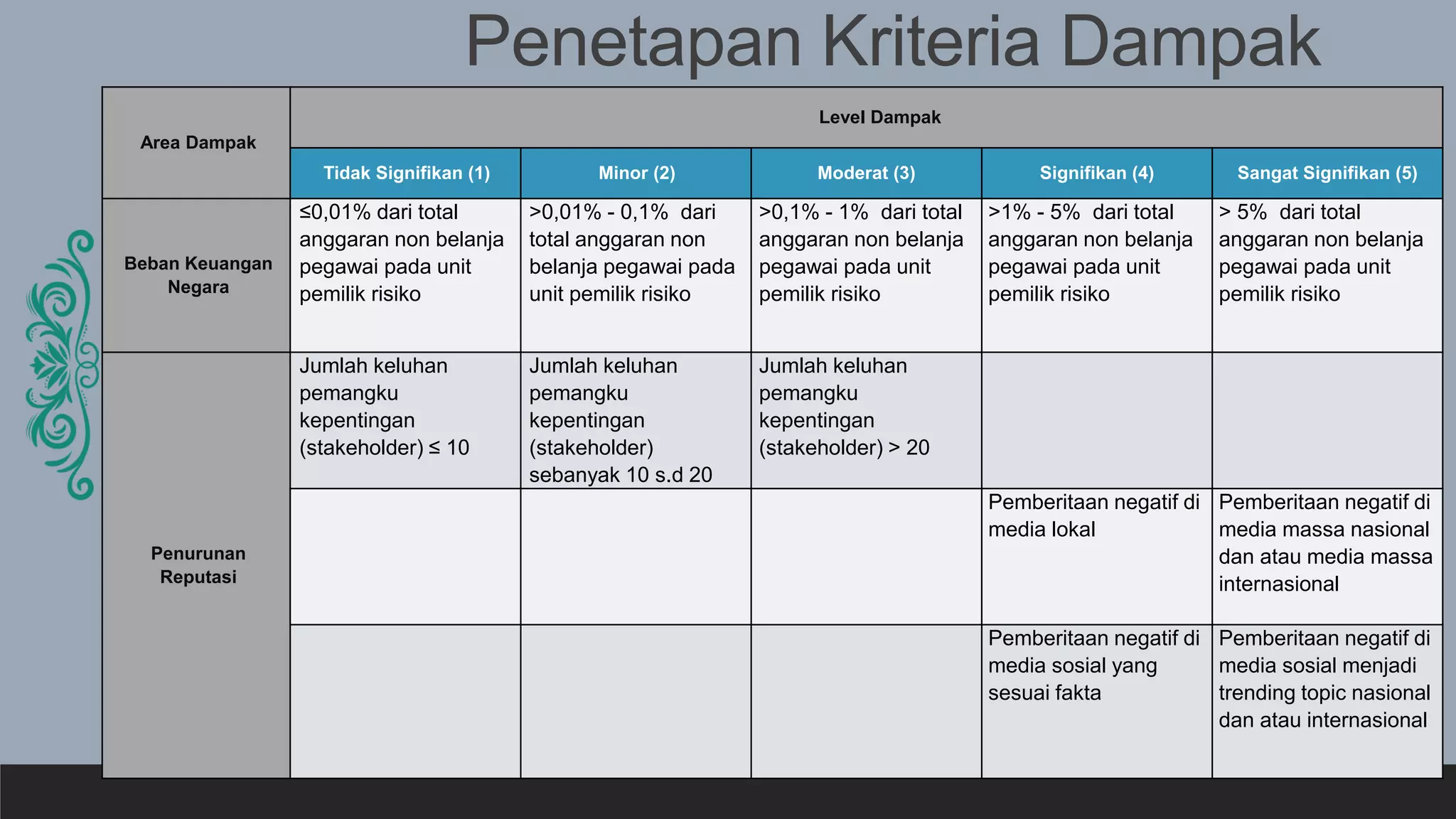 Penetapan Kriteria Dampak

| Area Dampak | Level Dampak | | | | |
|---|---|---|---|---|---|
| | Tidak Signifikan (1) | Minor (2) | Moderat (3) | Signifikan (4) | Sangat Signifikan (5) |
| Beban Keuangan Negara | ≤0,01% dari total anggaran non belanja pegawai pada unit pemilik risiko | >0,01% - 0,1% dari total anggaran non belanja pegawai pada unit pemilik risiko | >0,1% - 1% dari total anggaran non belanja pegawai pada unit pemilik risiko | >1% - 5% dari total anggaran non belanja pegawai pada unit pemilik risiko | > 5% dari total anggaran non belanja pegawai pada unit pemilik risiko |
| Penurunan Reputasi | Jumlah keluhan pemangku kepentingan (stakeholder) ≤ 10 | Jumlah keluhan pemangku kepentingan (stakeholder) sebanyak 10 s.d 20 | Jumlah keluhan pemangku kepentingan (stakeholder) > 20 | | |
| | | | | Pemberitaan negatif di media lokal | Pemberitaan negatif di media massa nasional dan atau media massa internasional |
| | | | | Pemberitaan negatif di media sosial yang sesuai fakta | Pemberitaan negatif di media sosial menjadi trending topic nasional dan atau internasional |